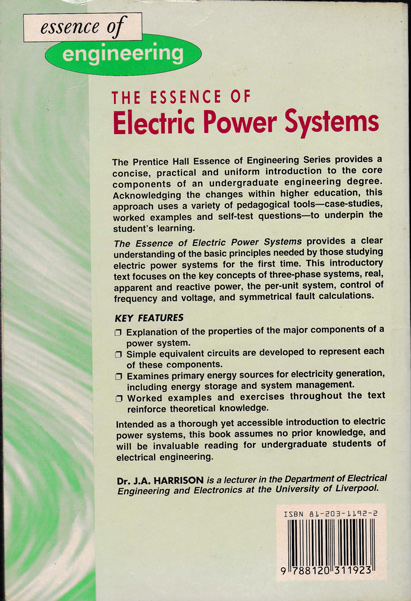 essence of
engineering

THE ESSENCE OF
Electric Power Systems

The Prentice Hall Essence of Engineering Series provides a concise, practical and uniform introduction to the core components of an undergraduate engineering degree. Acknowledging the changes within higher education, this approach uses a variety of pedagogical tools—case-studies, worked examples and self-test questions—to underpin the student's learning.

The Essence of Electric Power Systems provides a clear understanding of the basic principles needed by those studying electric power systems for the first time. This introductory text focuses on the key concepts of three-phase systems, real, apparent and reactive power, the per-unit system, control of frequency and voltage, and symmetrical fault calculations.

KEY FEATURES

❒ Explanation of the properties of the major components of a power system.
❒ Simple equivalent circuits are developed to represent each of these components.
❒ Examines primary energy sources for electricity generation, including energy storage and system management.
❒ Worked examples and exercises throughout the text reinforce theoretical knowledge.

Intended as a thorough yet accessible introduction to electric power systems, this book assumes no prior knowledge, and will be invaluable reading for undergraduate students of electrical engineering.

Dr. J.A. HARRISON is a lecturer in the Department of Electrical Engineering and Electronics at the University of Liverpool.

ISBN 81-203-1192-2

9 788120 311923